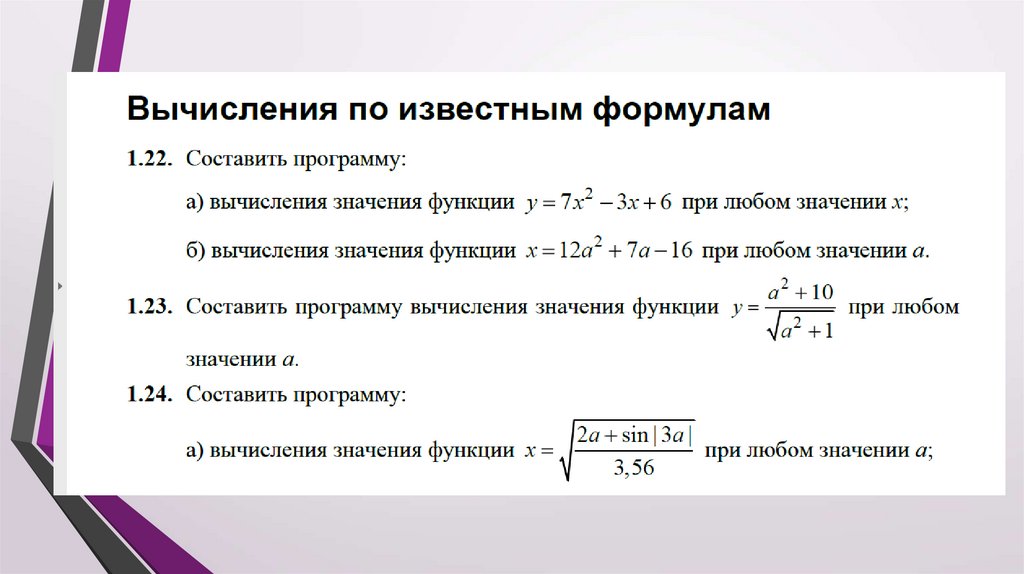 Вычисления по известным формулам

1.22. Составить программу:

а) вычисления значения функции $y = 7x^2 - 3x + 6$ при любом значении $x$;

б) вычисления значения функции $x = 12a^2 + 7a - 16$ при любом значении $a$.

1.23. Составить программу вычисления значения функции $y = \frac{a^2 + 10}{\sqrt{a^2 + 1}}$ при любом значении $a$.

1.24. Составить программу:

а) вычисления значения функции $x = \sqrt{\frac{2a + \sin|3a|}{3,56}}$ при любом значении $a$;